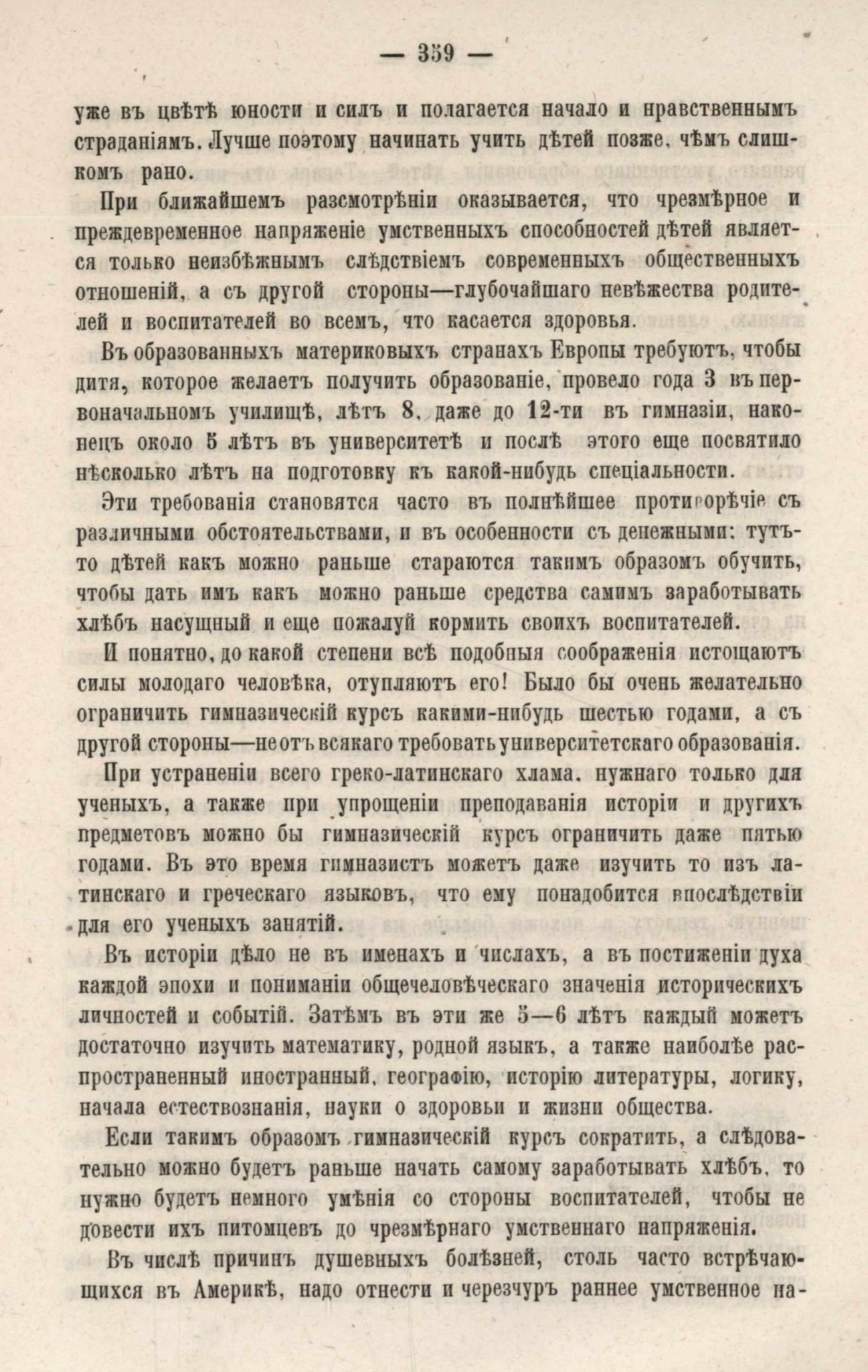 — 359 —

уже въ цвѣтѣ юности и силъ и полагается начало и нравственнымъ страданіямъ. Лучше поэтому начинать учить дѣтей позже, чѣмъ слишкомъ рано.

При ближайшемъ разсмотрѣніи оказывается, что чрезмѣрное и преждевременное напряженіе умственныхъ способностей дѣтей является только неизбѣжнымъ слѣдствіемъ современныхъ общественныхъ отношеній, а съ другой стороны—глубочайшаго невѣжества родителей и воспитателей во всемъ, что касается здоровья.

Въ образованныхъ материковыхъ странахъ Европы требуютъ, чтобы дитя, которое желаетъ получить образованіе, провело года 3 въ первоначальномъ училищѣ, лѣтъ 8, даже до 12-ти въ гимназіи, наконецъ около 5 лѣтъ въ университетѣ и послѣ этого еще посвятило нѣсколько лѣтъ на подготовку къ какой-нибудь спеціальности.

Эти требованія становятся часто въ полнѣйшее противорѣчіе съ различными обстоятельствами, и въ особенности съ денежными: тутъ-то дѣтей какъ можно раньше стараются такимъ образомъ обучить, чтобы дать имъ какъ можно раньше средства самимъ заработывать хлѣбъ насущный и еще пожалуй кормить своихъ воспитателей.

И понятно, до какой степени всѣ подобныя соображенія истощаютъ силы молодаго человѣка, отупляютъ его! Было бы очень желательно ограничить гимназическій курсъ какими-нибудь шестью годами, а съ другой стороны—не отъ всякаго требовать университетскаго образованія.

При устраненіи всего греко-латинскаго хлама, нужнаго только для ученыхъ, а также при упрощеніи преподаванія исторіи и другихъ предметовъ можно бы гимназическій курсъ ограничить даже пятью годами. Въ это время гимназистъ можетъ даже изучить то изъ латинскаго и греческаго языковъ, что ему понадобится впослѣдствіи для его ученыхъ занятій.

Въ исторіи дѣло не въ именахъ и числахъ, а въ постиженіи духа каждой эпохи и пониманіи общечеловѣческаго значенія историческихъ личностей и событій. Затѣмъ въ эти же 5—6 лѣтъ каждый можетъ достаточно изучить математику, родной языкъ, а также наиболѣе распространенный иностранный, географію, исторію литературы, логику, начала естествознанія, науки о здоровьи и жизни общества.

Если такимъ образомъ гимназическій курсъ сократить, а слѣдовательно можно будетъ раньше начать самому заработывать хлѣбъ, то нужно будетъ немного умѣнія со стороны воспитателей, чтобы не довести ихъ питомцевъ до чрезмѣрнаго умственнаго напряженія.

Въ числѣ причинъ душевныхъ болѣзней, столь часто встрѣчающихся въ Америкѣ, надо отнести и черезчуръ раннее умственное на-